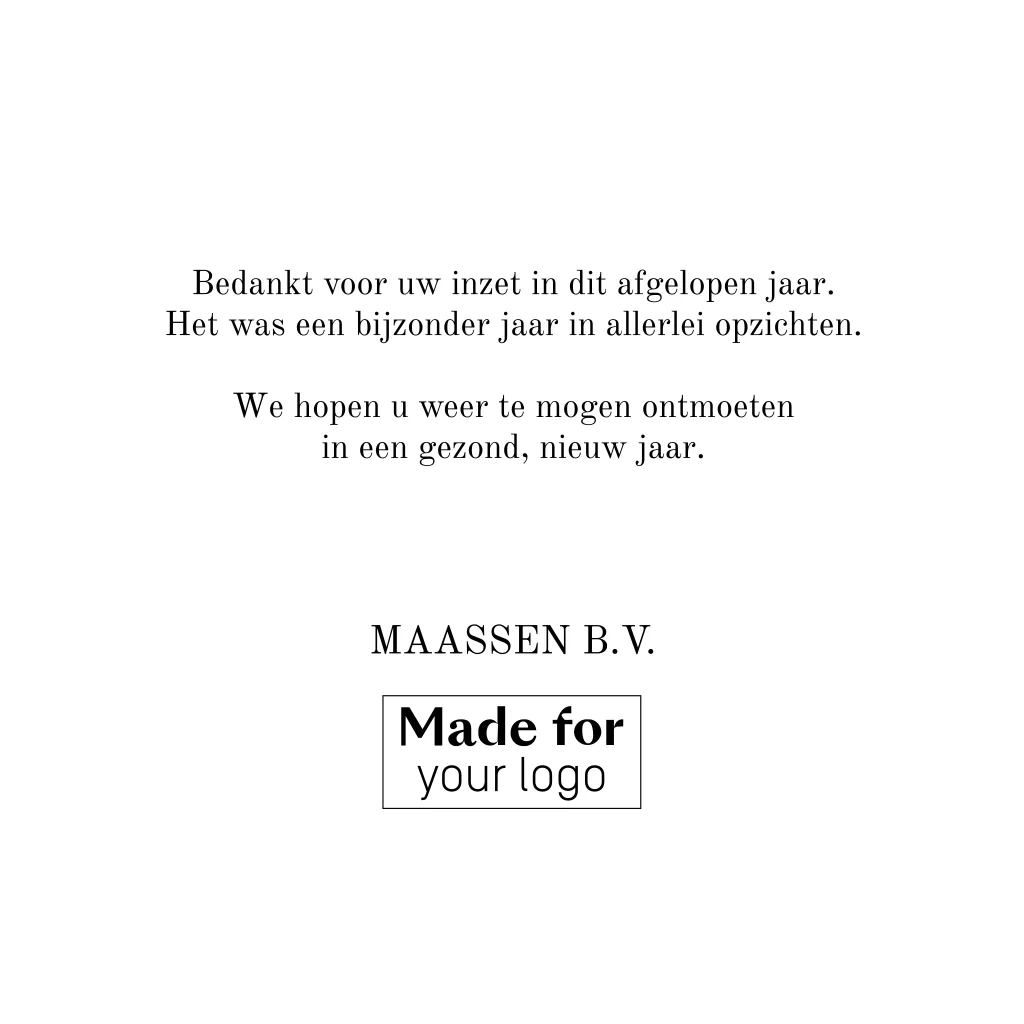 Bedankt voor uw inzet in dit afgelopen jaar.
Het was een bijzonder jaar in allerlei opzichten.

We hopen u weer te mogen ontmoeten
in een gezond, nieuw jaar.

MAASSEN B.V.

Made for
your logo